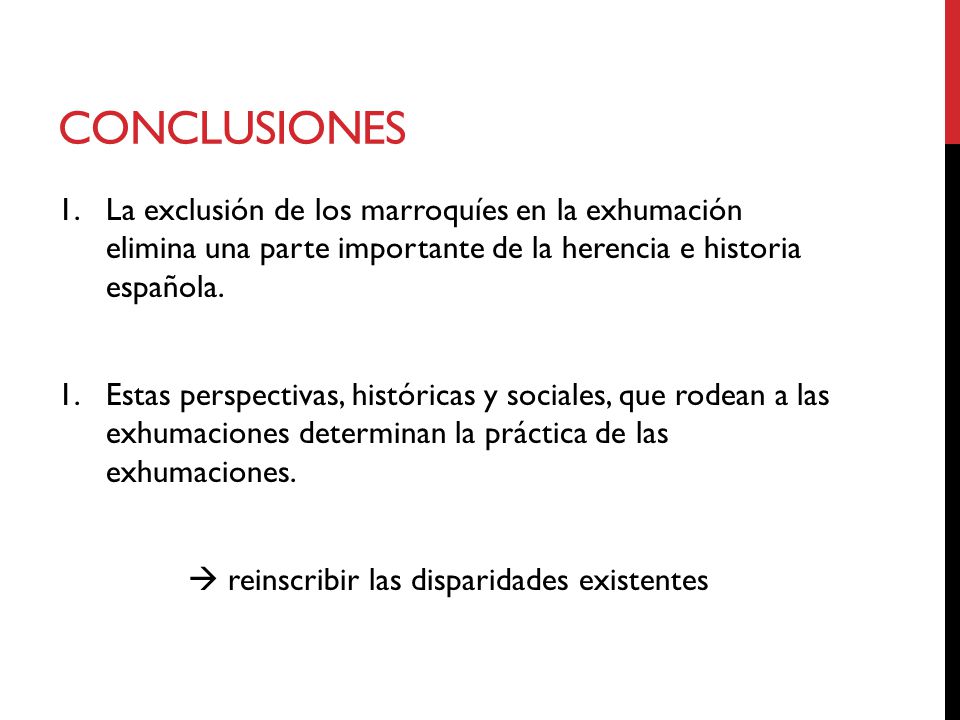 CONCLUSIONES

1. La exclusión de los marroquíes en la exhumación elimina una parte importante de la herencia e historia española.

1. Estas perspectivas, históricas y sociales, que rodean a las exhumaciones determinan la práctica de las exhumaciones.

→ reinscribir las disparidades existentes